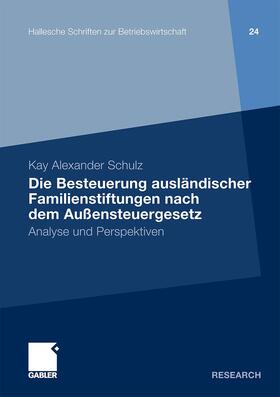 Hallesche Schriften zur Betriebswirtschaft 24

Kay Alexander Schulz

Die Besteuerung ausländischer Familienstiftungen nach dem Außensteuergesetz

Analyse und Perspektiven

GABLER

RESEARCH